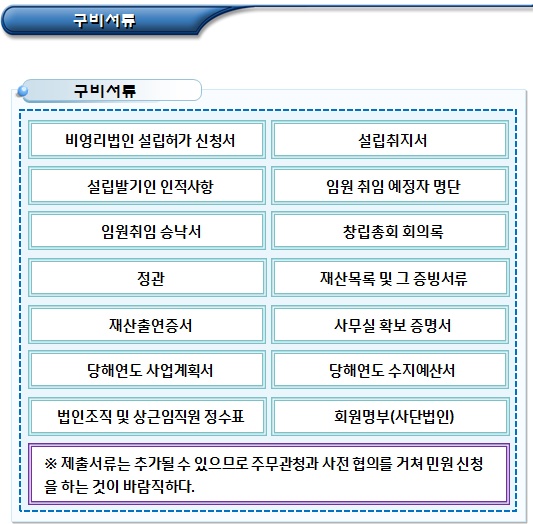 구비서류

구비서류

| 비영리법인 설립허가 신청서 | 설립취지서 |
|---|---|
| 설립발기인 인적사항 | 임원 취임 예정자 명단 |
| 임원취임 승낙서 | 창립총회 회의록 |
| 정관 | 재산목록 및 그 증빙서류 |
| 재산출연증서 | 사무실 확보 증명서 |
| 당해연도 사업계획서 | 당해연도 수지예산서 |
| 법인조직 및 상근임직원 정수표 | 회원명부(사단법인) |

※ 제출서류는 추가될 수 있으므로 주무관청과 사전 협의를 거쳐 민원 신청을 하는 것이 바람직하다.